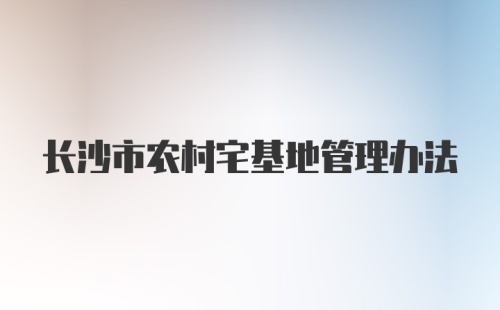 长沙市农村宅基地管理办法